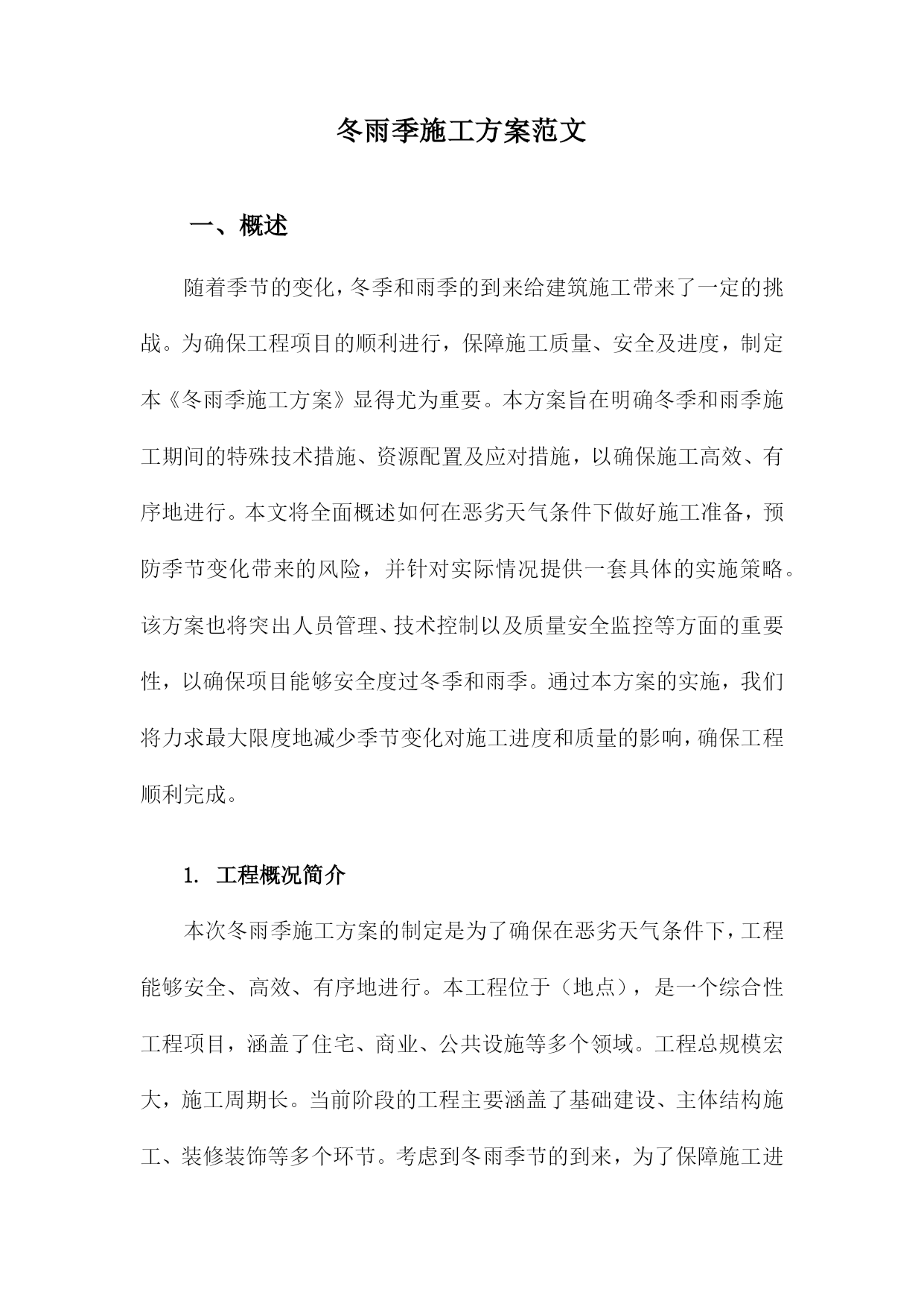 冬雨季施工方案范文

一、概述

随着季节的变化，冬季和雨季的到来给建筑施工带来了一定的挑战。为确保工程项目的顺利进行，保障施工质量、安全及进度，制定本《冬雨季施工方案》显得尤为重要。本方案旨在明确冬季和雨季施工期间的特殊技术措施、资源配置及应对措施，以确保施工高效、有序地进行。本文将全面概述如何在恶劣天气条件下做好施工准备，预防季节变化带来的风险，并针对实际情况提供一套具体的实施策略。该方案也将突出人员管理、技术控制以及质量安全监控等方面的重要性，以确保项目能够安全度过冬季和雨季。通过本方案的实施，我们将力求最大限度地减少季节变化对施工进度和质量的影响，确保工程顺利完成。

1. 工程概况简介

本次冬雨季施工方案的制定是为了确保在恶劣天气条件下，工程能够安全、高效、有序地进行。本工程位于（地点），是一个综合性工程项目，涵盖了住宅、商业、公共设施等多个领域。工程总规模宏大，施工周期长。当前阶段的工程主要涵盖了基础建设、主体结构施工、装修装饰等多个环节。考虑到冬雨季节的到来，为了保障施工进